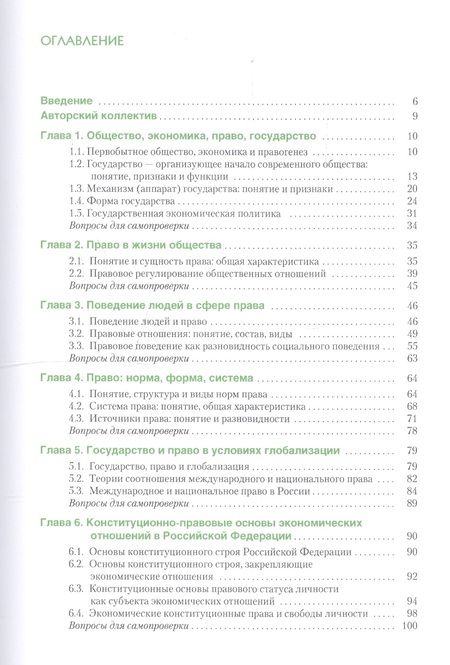 ОГЛАВЛЕНИЕ

Введение ........ 6
Авторский коллектив ........ 9

Глава 1. Общество, экономика, право, государство ........ 10
1.1. Первобытное общество, экономика и правогенез ........ 10
1.2. Государство — организующее начало современного общества: понятие, признаки и функции ........ 13
1.3. Механизм (аппарат) государства: понятие и признаки ........ 20
1.4. Форма государства ........ 24
1.5. Государственная экономическая политика ........ 31
Вопросы для самопроверки ........ 34

Глава 2. Право в жизни общества ........ 35
2.1. Понятие и сущность права: общая характеристика ........ 35
2.2. Правовое регулирование общественных отношений ........ 39
Вопросы для самопроверки ........ 45

Глава 3. Поведение людей в сфере права ........ 46
3.1. Поведение людей и право ........ 46
3.2. Правовые отношения: понятие, состав, виды ........ 49
3.3. Правовое поведение как разновидность социального поведения ........ 55
Вопросы для самопроверки ........ 63

Глава 4. Право: норма, форма, система ........ 64
4.1. Понятие, структура и виды норм права ........ 64
4.2. Система права: понятие, общая характеристика ........ 68
4.3. Источники права: понятие и разновидности ........ 71
Вопросы для самопроверки ........ 78

Глава 5. Государство и право в условиях глобализации ........ 79
5.1. Государство, право и глобализация ........ 79
5.2. Теории соотношения международного и национального права ........ 82
5.3. Международное и национальное право в России ........ 84
Вопросы для самопроверки ........ 89

Глава 6. Конституционно-правовые основы экономических отношений в Российской Федерации ........ 90
6.1. Основы конституционного строя Российской Федерации ........ 90
6.2. Основы конституционного строя, закрепляющие экономические отношения ........ 92
6.3. Конституционные основы правового статуса личности как субъекта экономических отношений ........ 94
6.4. Экономические конституционные права и свободы личности ........ 98
Вопросы для самопроверки ........ 100